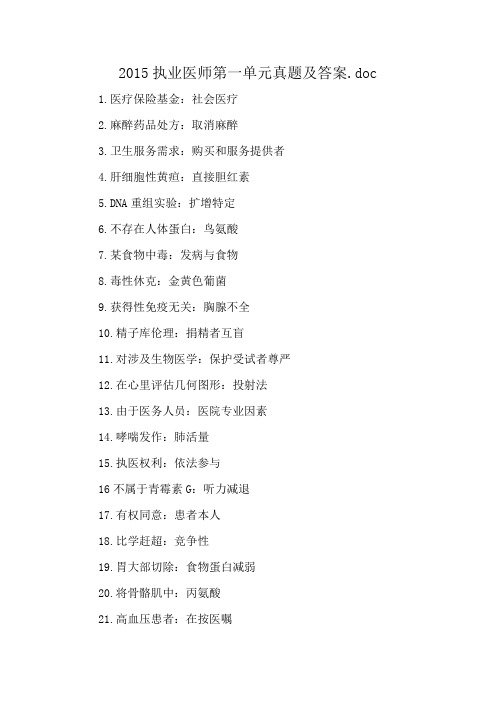 2015 执业医师第一单元真题及答案.doc

1.医疗保险基金：社会医疗

2.麻醉药品处方：取消麻醉

3.卫生服务需求：购买和服务提供者

4.肝细胞性黄疸：直接胆红素

5.DNA 重组实验：扩增特定

6.不存在人体蛋白：鸟氨酸

7.某食物中毒：发病与食物

8.毒性休克：金黄色葡菌

9.获得性免疫无关：胸腺不全

10.精子库伦理：捐精者互盲

11.对涉及生物医学：保护受试者尊严

12.在心里评估几何图形：投射法

13.由于医务人员：医院专业因素

14.哮喘发作：肺活量

15.执医权利：依法参与

16 不属于青霉素 G：听力减退

17.有权同意：患者本人

18.比学赶超：竞争性

19.胃大部切除：食物蛋白减弱

20.将骨骼肌中：丙氨酸

21.高血压患者：在按医嘱